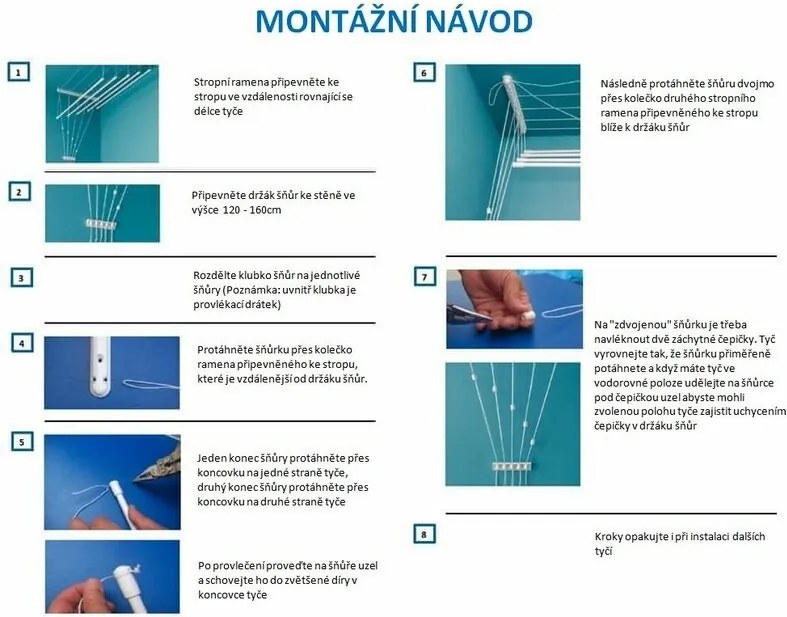 MONTÁŽNÍ NÁVOD

1

Stropní ramena připevněte ke stropu ve vzdálenosti rovnající se délce tyče

2

Připevněte držák šňůr ke stěně ve výšce 120 - 160cm

3

Rozdělte klubko šňůr na jednotlivé šňůry (Poznámka: uvnitř klubka je provlékací drátek)

4

Protáhněte šňůrku přes kolečko ramena připevněného ke stropu, které je vzdálenější od držáku šňůr.

5

Jeden konec šňůry protáhněte přes koncovku na jedné straně tyče, druhý konec šňůry protáhněte přes koncovku na druhé straně tyče

Po provlečení proveďte na šňůře uzel a schovejte ho do zvětšené díry v koncovce tyče

6

Následně protáhněte šňůru dvojmo přes kolečko druhého stropního ramena připevněného ke stropu blíže k držáku šňůr

7

Na "zdvojenou" šňůrku je třeba navléknout dvě záchytné čepičky. Tyč vyrovnejte tak, že šňůrku přiměřeně potáhnete a když máte tyč ve vodorovné poloze udělejte na šňůrce pod čepičkou uzel abyste mohli zvolenou polohu tyče zajistit uchycením čepičky v držáku šňůr

8

Kroky opakujte i při instalaci dalších tyčí